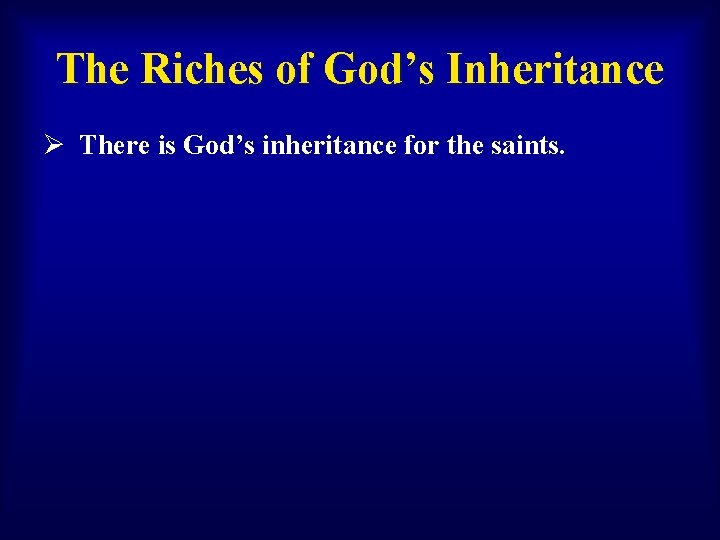 The Riches of God’s Inheritance

➢ There is God’s inheritance for the saints.